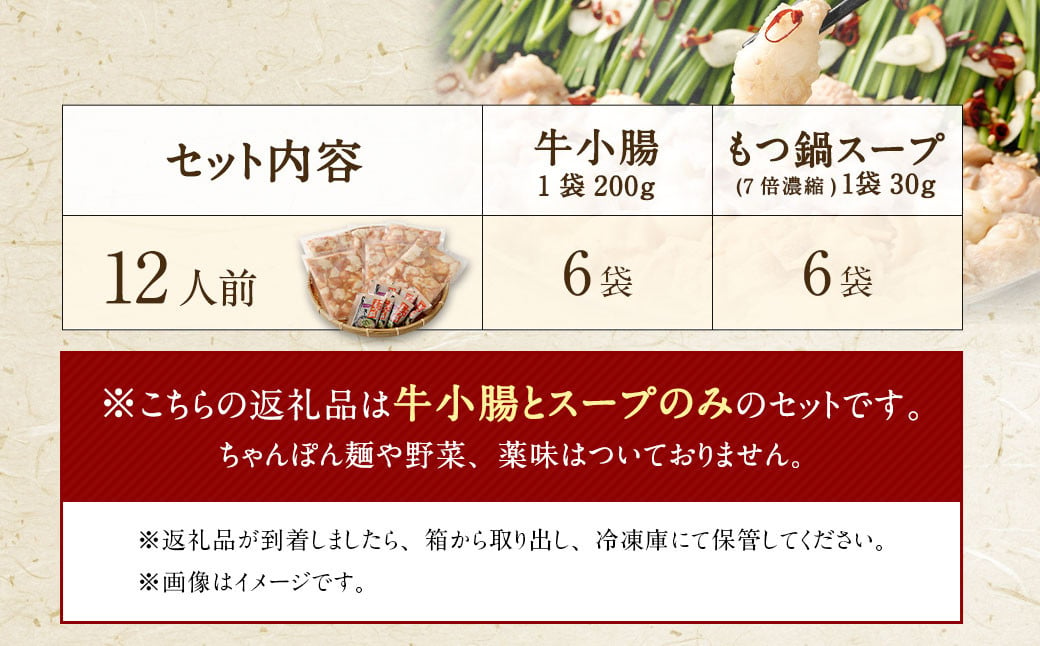 | セット内容 | 牛小腸 1袋 200g | もつ鍋スープ (7倍濃縮) 1袋 30g |
|---|---|---|
| 12人前 | 6袋 | 6袋 |

※こちらの返礼品は牛小腸とスープのみのセットです。
ちゃんぽん麺や野菜、薬味はついておりません。

※返礼品が到着しましたら、箱から取り出し、冷凍庫にて保管してください。
※画像はイメージです。